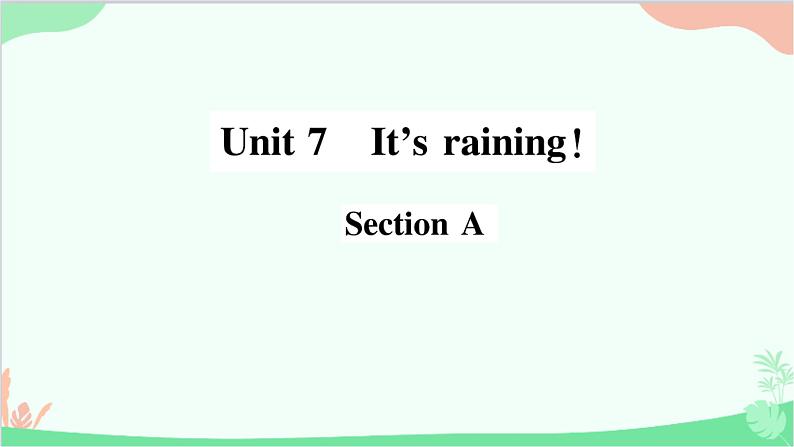 Unit 7　It’s raining！

Section A